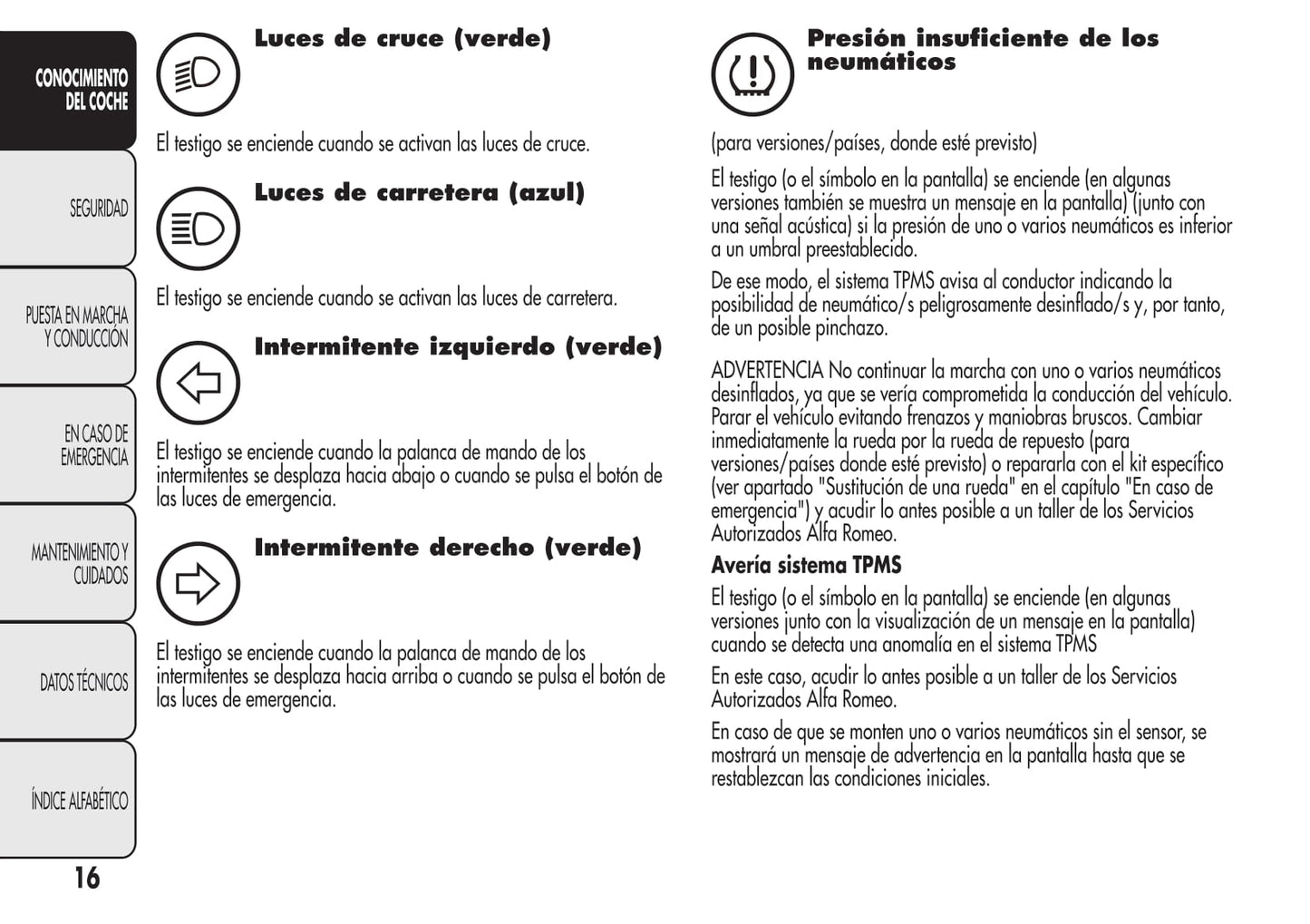 CONOCIMIENTO DEL COCHE

SEGURIDAD

PUESTA EN MARCHA Y CONDUCCIÓN

EN CASO DE EMERGENCIA

MANTENIMIENTO Y CUIDADOS

DATOS TÉCNICOS

ÍNDICE ALFABÉTICO

16

Luces de cruce (verde)

El testigo se enciende cuando se activan las luces de cruce.

Luces de carretera (azul)

El testigo se enciende cuando se activan las luces de carretera.

Intermitente izquierdo (verde)

El testigo se enciende cuando la palanca de mando de los intermitentes se desplaza hacia abajo o cuando se pulsa el botón de las luces de emergencia.

Intermitente derecho (verde)

El testigo se enciende cuando la palanca de mando de los intermitentes se desplaza hacia arriba o cuando se pulsa el botón de las luces de emergencia.

Presión insuficiente de los neumáticos

(para versiones/países, donde esté previsto)

El testigo (o el símbolo en la pantalla) se enciende (en algunas versiones también se muestra un mensaje en la pantalla) (junto con una señal acústica) si la presión de uno o varios neumáticos es inferior a un umbral preestablecido.

De ese modo, el sistema TPMS avisa al conductor indicando la posibilidad de neumático/s peligrosamente desinflado/s y, por tanto, de un posible pinchazo.

ADVERTENCIA No continuar la marcha con uno o varios neumáticos desinflados, ya que se vería comprometida la conducción del vehículo. Parar el vehículo evitando frenazos y maniobras bruscos. Cambiar inmediatamente la rueda por la rueda de repuesto (para versiones/países donde esté previsto) o repararla con el kit específico (ver apartado "Sustitución de una rueda" en el capítulo "En caso de emergencia") y acudir lo antes posible a un taller de los Servicios Autorizados Alfa Romeo.

Avería sistema TPMS

El testigo (o el símbolo en la pantalla) se enciende (en algunas versiones junto con la visualización de un mensaje en la pantalla) cuando se detecta una anomalía en el sistema TPMS

En este caso, acudir lo antes posible a un taller de los Servicios Autorizados Alfa Romeo.

En caso de que se monten uno o varios neumáticos sin el sensor, se mostrará un mensaje de advertencia en la pantalla hasta que se restablezcan las condiciones iniciales.